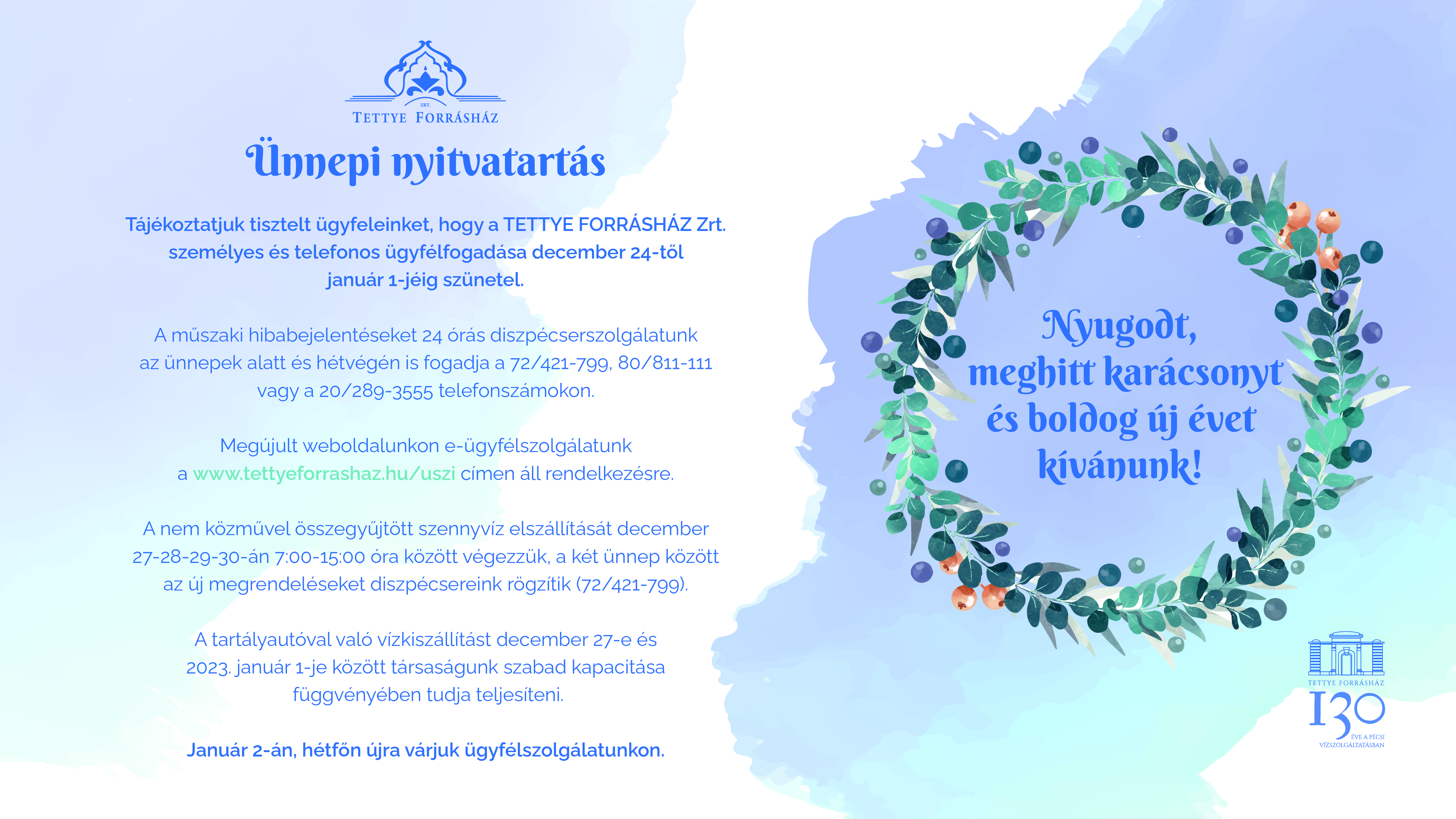 ZRT.
TETTYE FORRÁSHÁZ

Ünnepi nyitvatartás

Tájékoztatjuk tisztelt ügyfeleinket, hogy a TETTYE FORRÁSHÁZ Zrt. személyes és telefonos ügyfélfogadása december 24-től január 1-jéig szünetel.

A műszaki hibabejelentéseket 24 órás diszpécserszolgálatunk az ünnepek alatt és hétvégén is fogadja a 72/421-799, 80/811-111 vagy a 20/289-3555 telefonszámokon.

Megújult weboldalunkon e-ügyfélszolgálatunk a www.tettyeforrashaz.hu/uszi címen áll rendelkezésre.

A nem közművel összegyűjtött szennyvíz elszállítását december 27-28-29-30-án 7:00-15:00 óra között végezzük, a két ünnep között az új megrendeléseket diszpécsereink rögzítik (72/421-799).

A tartályautóval való vízkiszállítást december 27-e és 2023. január 1-je között társaságunk szabad kapacitása függvényében tudja teljesíteni.

Január 2-án, hétfőn újra várjuk ügyfélszolgálatunkon.

Nyugodt, meghitt karácsonyt és boldog új évet kívánunk!

TETTYE FORRÁSHÁZ
130
ÉVE A PÉCSI VÍZSZOLGÁLTATÁSBAN